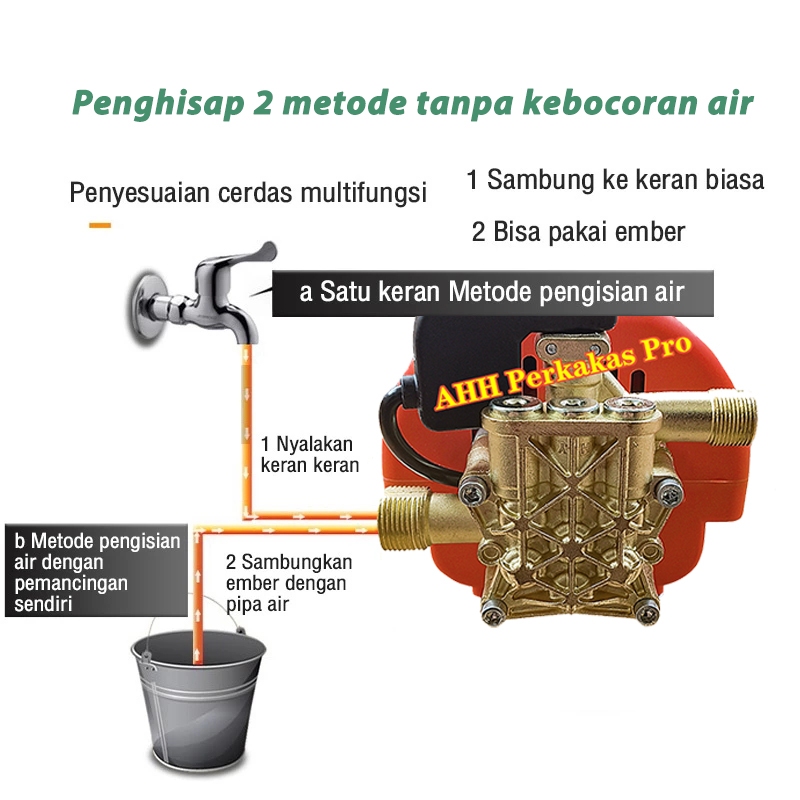 Penghisap 2 metode tanpa kebocoran air

Penyesuaian cerdas multifungsi

1 Sambung ke keran biasa

2 Bisa pakai ember

a Satu keran Metode pengisian air

1 Nyalakan keran keran

b Metode pengisian air dengan pemancingan sendiri

2 Sambungkan ember dengan pipa air

AHH Perkakas Pro